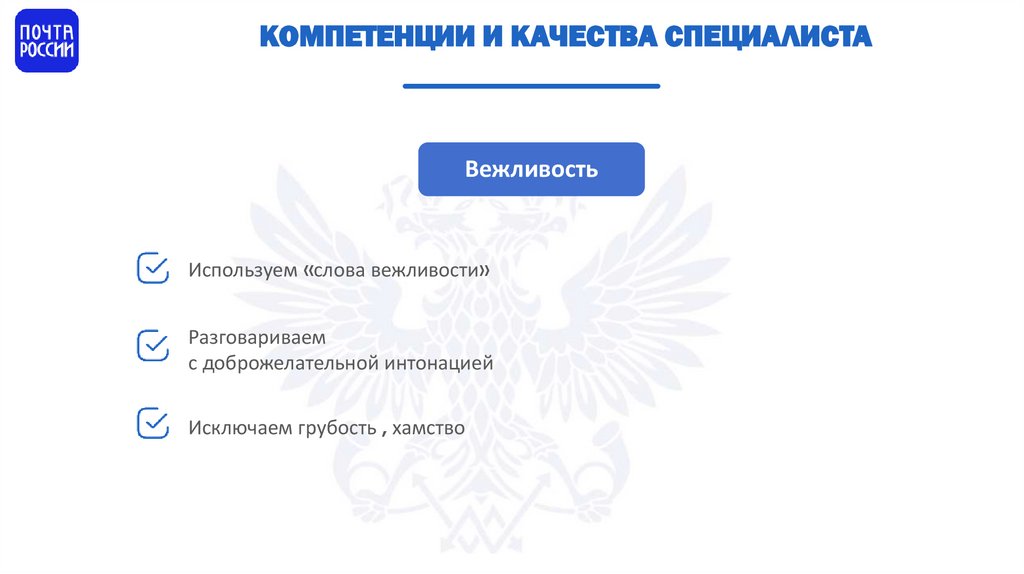 ПОЧТА РОССИИ

КОМПЕТЕНЦИИ И КАЧЕСТВА СПЕЦИАЛИСТА

Вежливость

Используем «слова вежливости»

Разговариваем с доброжелательной интонацией

Исключаем грубость , хамство